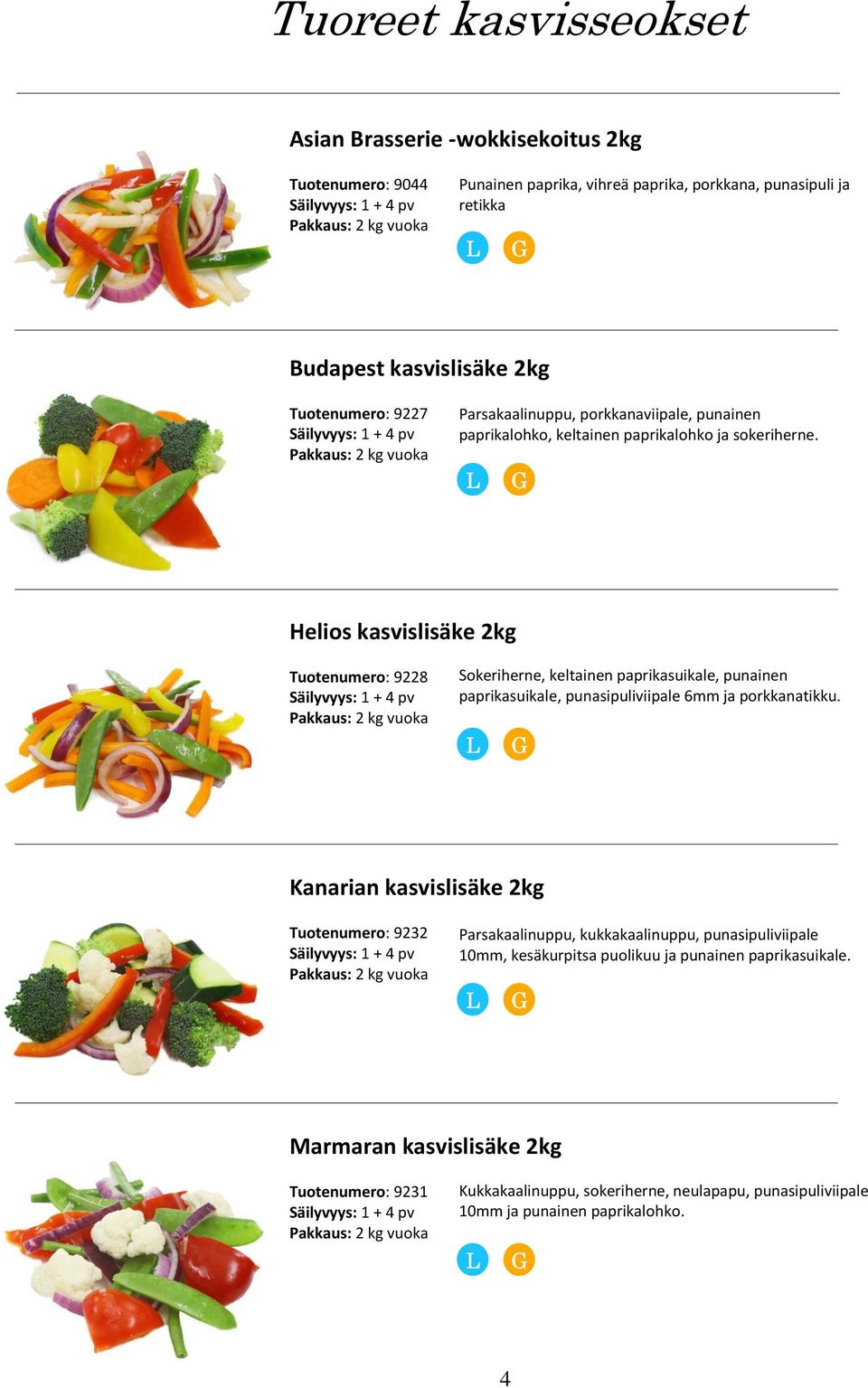 Tuoreet kasvisseokset

Asian Brasserie -wokkisekoitus 2kg

Tuotenumero: 9044
Säilyvyys: 1 + 4 pv
Pakkaus: 2 kg vuoka

Punainen paprika, vihreä paprika, porkkana, punasipuli ja retikka

L G

Budapest kasvislisäke 2kg

Tuotenumero: 9227
Säilyvyys: 1 + 4 pv
Pakkaus: 2 kg vuoka

Parsakaalinuppu, porkkanaviipale, punainen paprikalohko, keltainen paprikalohko ja sokeriherne.

L G

Helios kasvislisäke 2kg

Tuotenumero: 9228
Säilyvyys: 1 + 4 pv
Pakkaus: 2 kg vuoka

Sokeriherne, keltainen paprikasuikale, punainen paprikasuikale, punasipuliviipale 6mm ja porkkanatikku.

L G

Kanarian kasvislisäke 2kg

Tuotenumero: 9232
Säilyvyys: 1 + 4 pv
Pakkaus: 2 kg vuoka

Parsakaalinuppu, kukkakaalinuppu, punasipuliviipale 10mm, kesäkurpitsa puolikuu ja punainen paprikasuikale.

L G

Marmaran kasvislisäke 2kg

Tuotenumero: 9231
Säilyvyys: 1 + 4 pv
Pakkaus: 2 kg vuoka

Kukkakaalinuppu, sokeriherne, neulapapu, punasipuliviipale 10mm ja punainen paprikalohko.

L G

4